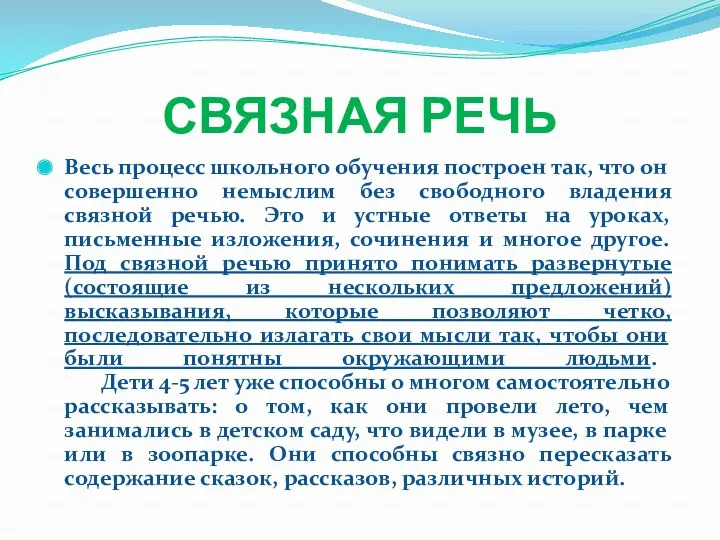 СВЯЗНАЯ РЕЧЬ

Весь процесс школьного обучения построен так, что он совершенно немыслим без свободного владения связной речью. Это и устные ответы на уроках, письменные изложения, сочинения и многое другое. Под связной речью принято понимать развернутые (состоящие из нескольких предложений) высказывания, которые позволяют четко, последовательно излагать свои мысли так, чтобы они были понятны окружающими людьми.

Дети 4-5 лет уже способны о многом самостоятельно рассказывать: о том, как они провели лето, чем занимались в детском саду, что видели в музее, в парке или в зоопарке. Они способны связно пересказать содержание сказок, рассказов, различных историй.